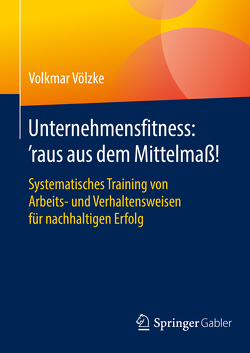 Volkmar Völzke

Unternehmensfitness: 'raus aus dem Mittelmaß!

Systematisches Training von Arbeits- und Verhaltensweisen für nachhaltigen Erfolg

Springer Gabler